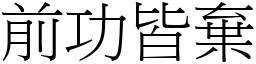 前功皆棄